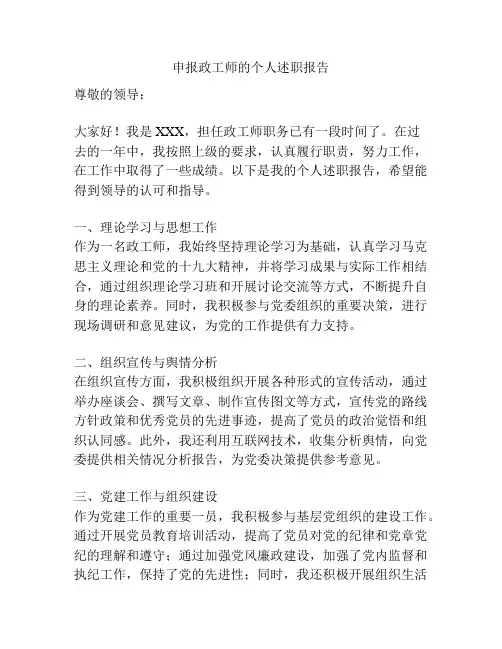 申报政工师的个人述职报告

尊敬的领导：

大家好！我是 XXX，担任政工师职务已有一段时间了。在过去的一年中，我按照上级的要求，认真履行职责，努力工作，在工作中取得了一些成绩。以下是我的个人述职报告，希望能得到领导的认可和指导。

一、理论学习与思想工作
作为一名政工师，我始终坚持理论学习为基础，认真学习马克思主义理论和党的十九大精神，并将学习成果与实际工作相结合，通过组织理论学习班和开展讨论交流等方式，不断提升自身的理论素养。同时，我积极参与党委组织的重要决策，进行现场调研和意见建议，为党的工作提供有力支持。

二、组织宣传与舆情分析
在组织宣传方面，我积极组织开展各种形式的宣传活动，通过举办座谈会、撰写文章、制作宣传图文等方式，宣传党的路线方针政策和优秀党员的先进事迹，提高了党员的政治觉悟和组织认同感。此外，我还利用互联网技术，收集分析舆情，向党委提供相关情况分析报告，为党委决策提供参考意见。

三、党建工作与组织建设
作为党建工作的重要一员，我积极参与基层党组织的建设工作。通过开展党员教育培训活动，提高了党员对党的纪律和党章党纪的理解和遵守；通过加强党风廉政建设，加强了党内监督和执纪工作，保持了党的先进性；同时，我还积极开展组织生活